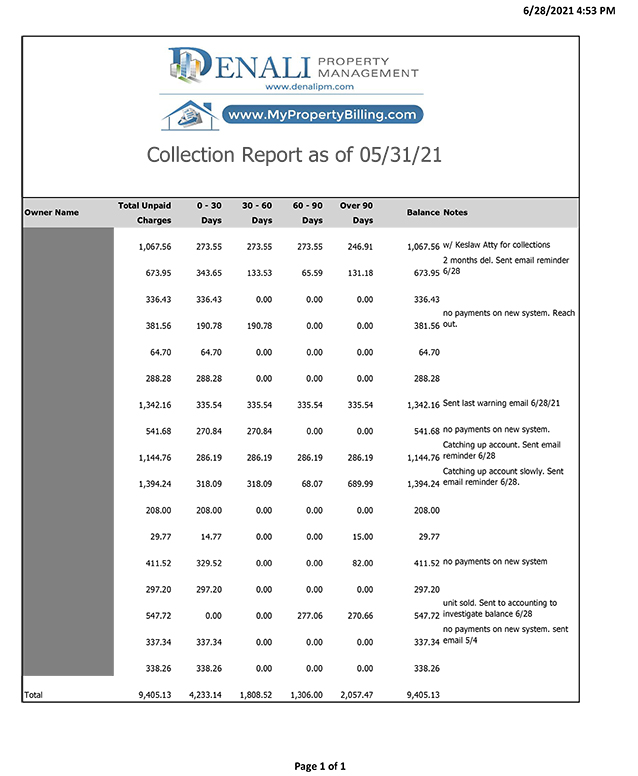 6/28/2021 4:53 PM

DENALI PROPERTY MANAGEMENT
www.denalipm.com

www.MyPropertyBilling.com

Collection Report as of 05/31/21

| Owner Name | Total Unpaid Charges | 0 - 30 Days | 30 - 60 Days | 60 - 90 Days | Over 90 Days | Balance | Notes |
|---|---|---|---|---|---|---|---|
| | 1,067.56 | 273.55 | 273.55 | 273.55 | 246.91 | 1,067.56 | w/ Keslaw Atty for collections |
| | 673.95 | 343.65 | 133.53 | 65.59 | 131.18 | 673.95 | 2 months del. Sent email reminder 6/28 |
| | 336.43 | 336.43 | 0.00 | 0.00 | 0.00 | 336.43 | |
| | 381.56 | 190.78 | 190.78 | 0.00 | 0.00 | 381.56 | no payments on new system. Reach out. |
| | 64.70 | 64.70 | 0.00 | 0.00 | 0.00 | 64.70 | |
| | 288.28 | 288.28 | 0.00 | 0.00 | 0.00 | 288.28 | |
| | 1,342.16 | 335.54 | 335.54 | 335.54 | 335.54 | 1,342.16 | Sent last warning email 6/28/21 |
| | 541.68 | 270.84 | 270.84 | 0.00 | 0.00 | 541.68 | no payments on new system. |
| | 1,144.76 | 286.19 | 286.19 | 286.19 | 286.19 | 1,144.76 | Catching up account. Sent email reminder 6/28 |
| | 1,394.24 | 318.09 | 318.09 | 68.07 | 689.99 | 1,394.24 | Catching up account slowly. Sent email reminder 6/28. |
| | 208.00 | 208.00 | 0.00 | 0.00 | 0.00 | 208.00 | |
| | 29.77 | 14.77 | 0.00 | 0.00 | 15.00 | 29.77 | |
| | 411.52 | 329.52 | 0.00 | 0.00 | 82.00 | 411.52 | no payments on new system |
| | 297.20 | 297.20 | 0.00 | 0.00 | 0.00 | 297.20 | |
| | 547.72 | 0.00 | 0.00 | 277.06 | 270.66 | 547.72 | unit sold. Sent to accounting to investigate balance 6/28 |
| | 337.34 | 337.34 | 0.00 | 0.00 | 0.00 | 337.34 | no payments on new system. sent email 5/4 |
| | 338.26 | 338.26 | 0.00 | 0.00 | 0.00 | 338.26 | |
| Total | 9,405.13 | 4,233.14 | 1,808.52 | 1,306.00 | 2,057.47 | 9,405.13 | |

Page 1 of 1